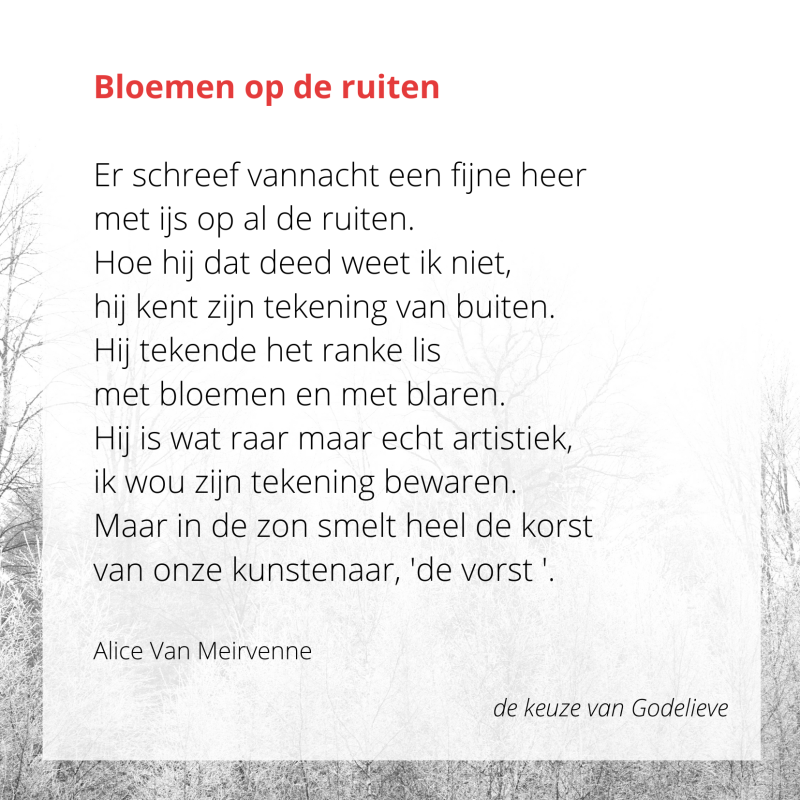 Bloemen op de ruiten

Er schreef vannacht een fijne heer
met ijs op al de ruiten.
Hoe hij dat deed weet ik niet,
hij kent zijn tekening van buiten.
Hij tekende het ranke lis
met bloemen en met blaren.
Hij is wat raar maar echt artistiek,
ik wou zijn tekening bewaren.
Maar in de zon smelt heel de korst
van onze kunstenaar, 'de vorst '.

Alice Van Meirvenne

de keuze van Godelieve